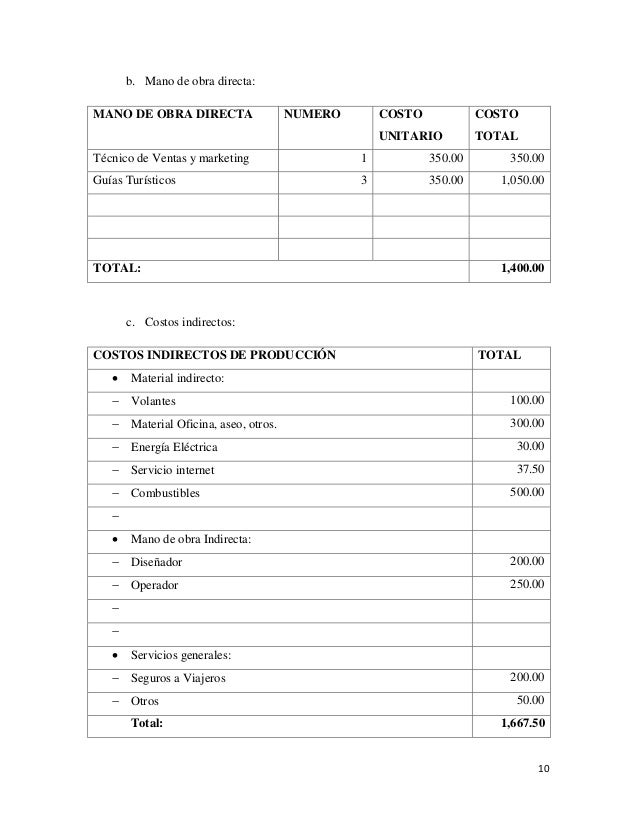 b. Mano de obra directa:

| MANO DE OBRA DIRECTA | NUMERO | COSTO UNITARIO | COSTO TOTAL |
|---|---|---|---|
| Técnico de Ventas y marketing | 1 | 350.00 | 350.00 |
| Guías Turísticos | 3 | 350.00 | 1,050.00 |
| | | | |
| | | | |
| | | | |
| TOTAL: | | | 1,400.00 |

c. Costos indirectos:

| COSTOS INDIRECTOS DE PRODUCCIÓN | TOTAL |
|---|---|
| • Material indirecto: | |
| – Volantes | 100.00 |
| – Material Oficina, aseo, otros. | 300.00 |
| – Energía Eléctrica | 30.00 |
| – Servicio internet | 37.50 |
| – Combustibles | 500.00 |
| – | |
| • Mano de obra Indirecta: | |
| – Diseñador | 200.00 |
| – Operador | 250.00 |
| – | |
| – | |
| • Servicios generales: | |
| – Seguros a Viajeros | 200.00 |
| – Otros | 50.00 |
| Total: | 1,667.50 |

10